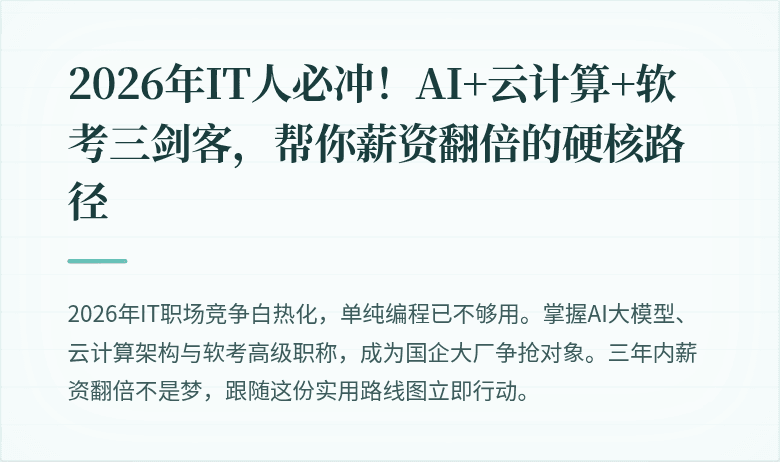 2026年IT人必冲！AI+云计算+软考三剑客，帮你薪资翻倍的硬核路径

2026年IT职场竞争白热化，单纯编程已不够用。掌握AI大模型、云计算架构与软考高级职称，成为国企大厂争抢对象。三年内薪资翻倍不是梦，跟随这份实用路线图立即行动。